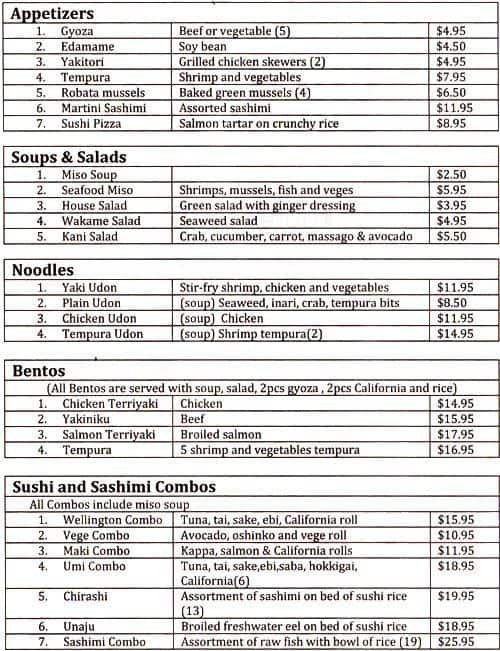 **Appetizers**

| | | |
|---|---|---|
| 1. Gyoza | Beef or vegetable (5) | $4.95 |
| 2. Edamame | Soy bean | $4.50 |
| 3. Yakitori | Grilled chicken skewers (2) | $4.95 |
| 4. Tempura | Shrimp and vegetables | $7.95 |
| 5. Robata mussels | Baked green mussels (4) | $6.50 |
| 6. Martini Sashimi | Assorted sashimi | $11.95 |
| 7. Sushi Pizza | Salmon tartar on crunchy rice | $8.95 |

**Soups & Salads**

| | | |
|---|---|---|
| 1. Miso Soup | | $2.50 |
| 2. Seafood Miso | Shrimps, mussels, fish and veges | $5.95 |
| 3. House Salad | Green salad with ginger dressing | $3.95 |
| 4. Wakame Salad | Seaweed salad | $4.95 |
| 5. Kani Salad | Crab, cucumber, carrot, massago & avocado | $5.50 |

**Noodles**

| | | |
|---|---|---|
| 1. Yaki Udon | Stir-fry shrimp, chicken and vegetables | $11.95 |
| 2. Plain Udon | (soup) Seaweed, inari, crab, tempura bits | $8.50 |
| 3. Chicken Udon | (soup) Chicken | $11.95 |
| 4. Tempura Udon | (soup) Shrimp tempura(2) | $14.95 |

**Bentos**

(All Bentos are served with soup, salad, 2pcs gyoza , 2pcs California and rice)

| | | |
|---|---|---|
| 1. Chicken Terriyaki | Chicken | $14.95 |
| 2. Yakiniku | Beef | $15.95 |
| 3. Salmon Terriyaki | Broiled salmon | $17.95 |
| 4. Tempura | 5 shrimp and vegetables tempura | $16.95 |

**Sushi and Sashimi Combos**

All Combos include miso soup

| | | |
|---|---|---|
| 1. Wellington Combo | Tuna, tai, sake, ebi, California roll | $15.95 |
| 2. Vege Combo | Avocado, oshinko and vege roll | $10.95 |
| 3. Maki Combo | Kappa, salmon & California rolls | $11.95 |
| 4. Umi Combo | Tuna, tai, sake,ebi,saba, hokkigai, California(6) | $18.95 |
| 5. Chirashi | Assortment of sashimi on bed of sushi rice (13) | $19.95 |
| 6. Unaju | Broiled freshwater eel on bed of sushi rice | $18.95 |
| 7. Sashimi Combo | Assortment of raw fish with bowl of rice (19) | $25.95 |